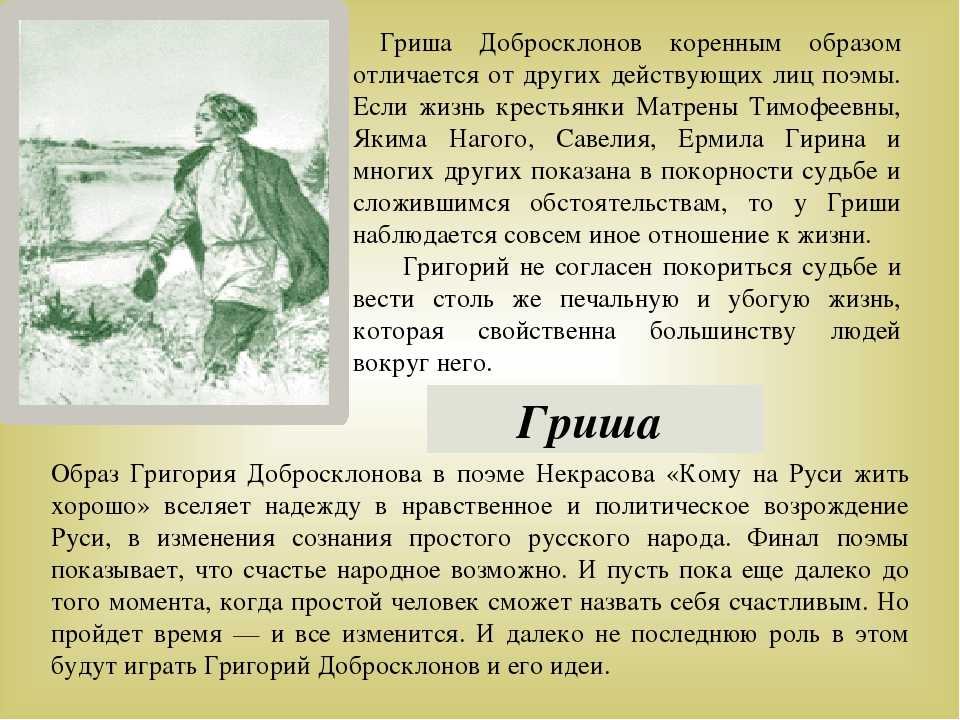 Гриша Добросклонов коренным образом отличается от других действующих лиц поэмы. Если жизнь крестьянки Матрены Тимофеевны, Якима Нагого, Савелия, Ермила Гирина и многих других показана в покорности судьбе и сложившимся обстоятельствам, то у Гриши наблюдается совсем иное отношение к жизни.

Григорий не согласен покориться судьбе и вести столь же печальную и убогую жизнь, которая свойственна большинству людей вокруг него.

Гриша

Образ Григория Добросклонова в поэме Некрасова «Кому на Руси жить хорошо» вселяет надежду в нравственное и политическое возрождение Руси, в изменения сознания простого русского народа. Финал поэмы показывает, что счастье народное возможно. И пусть пока еще далеко до того момента, когда простой человек сможет назвать себя счастливым. Но пройдет время — и все изменится. И далеко не последнюю роль в этом будут играть Григорий Добросклонов и его идеи.